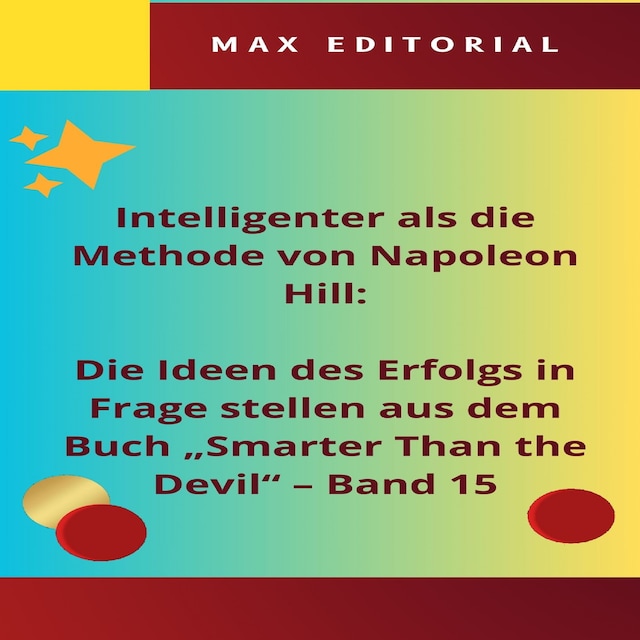 MAX EDITORIAL

Intelligenter als die Methode von Napoleon Hill:

Die Ideen des Erfolgs in Frage stellen aus dem Buch „Smarter Than the Devil“ – Band 15